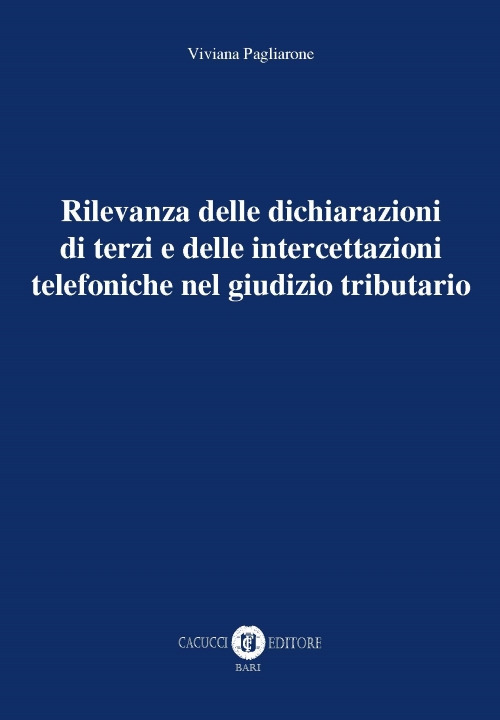 Viviana Pagliarone

Rilevanza delle dichiarazioni di terzi e delle intercettazioni telefoniche nel giudizio tributario

CACUCCI EDITORE
BARI